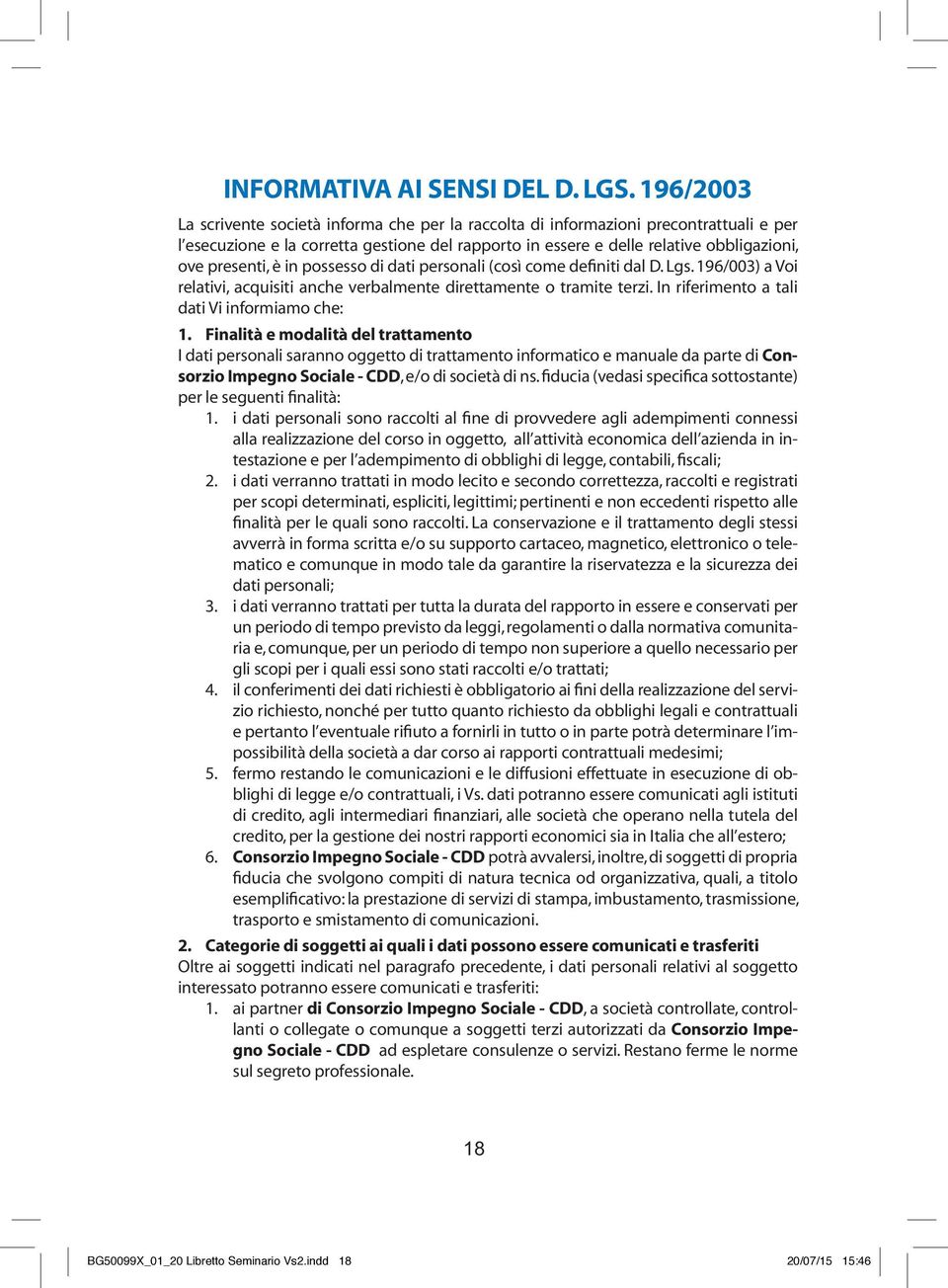 INFORMATIVA AI SENSI DEL D. LGS. 196/2003

La scrivente società informa che per la raccolta di informazioni precontrattuali e per l'esecuzione e la corretta gestione del rapporto in essere e delle relative obbligazioni, ove presenti, è in possesso di dati personali (così come definiti dal D. Lgs. 196/003) a Voi relativi, acquisiti anche verbalmente direttamente o tramite terzi. In riferimento a tali dati Vi informiamo che:

1. Finalità e modalità del trattamento
I dati personali saranno oggetto di trattamento informatico e manuale da parte di Consorzio Impegno Sociale - CDD, e/o di società di ns. fiducia (vedasi specifica sottostante) per le seguenti finalità:
1. i dati personali sono raccolti al fine di provvedere agli adempimenti connessi alla realizzazione del corso in oggetto, all'attività economica dell'azienda in intestazione e per l'adempimento di obblighi di legge, contabili, fiscali;
2. i dati verranno trattati in modo lecito e secondo correttezza, raccolti e registrati per scopi determinati, espliciti, legittimi; pertinenti e non eccedenti rispetto alle finalità per le quali sono raccolti. La conservazione e il trattamento degli stessi avverrà in forma scritta e/o su supporto cartaceo, magnetico, elettronico o telematico e comunque in modo tale da garantire la riservatezza e la sicurezza dei dati personali;
3. i dati verranno trattati per tutta la durata del rapporto in essere e conservati per un periodo di tempo previsto da leggi, regolamenti o dalla normativa comunitaria e, comunque, per un periodo di tempo non superiore a quello necessario per gli scopi per i quali essi sono stati raccolti e/o trattati;
4. il conferimenti dei dati richiesti è obbligatorio ai fini della realizzazione del servizio richiesto, nonché per tutto quanto richiesto da obblighi legali e contrattuali e pertanto l'eventuale rifiuto a fornirli in tutto o in parte potrà determinare l'impossibilità della società a dar corso ai rapporti contrattuali medesimi;
5. fermo restando le comunicazioni e le diffusioni effettuate in esecuzione di obblighi di legge e/o contrattuali, i Vs. dati potranno essere comunicati agli istituti di credito, agli intermediari finanziari, alle società che operano nella tutela del credito, per la gestione dei nostri rapporti economici sia in Italia che all'estero;
6. Consorzio Impegno Sociale - CDD potrà avvalersi, inoltre, di soggetti di propria fiducia che svolgono compiti di natura tecnica od organizzativa, quali, a titolo esemplificativo: la prestazione di servizi di stampa, imbustamento, trasmissione, trasporto e smistamento di comunicazioni.

2. Categorie di soggetti ai quali i dati possono essere comunicati e trasferiti
Oltre ai soggetti indicati nel paragrafo precedente, i dati personali relativi al soggetto interessato potranno essere comunicati e trasferiti:
1. ai partner di Consorzio Impegno Sociale - CDD, a società controllate, controllanti o collegate o comunque a soggetti terzi autorizzati da Consorzio Impegno Sociale - CDD ad espletare consulenze o servizi. Restano ferme le norme sul segreto professionale.

18

BG50099X_01_20 Libretto Seminario Vs2.indd 18 20/07/15 15:46